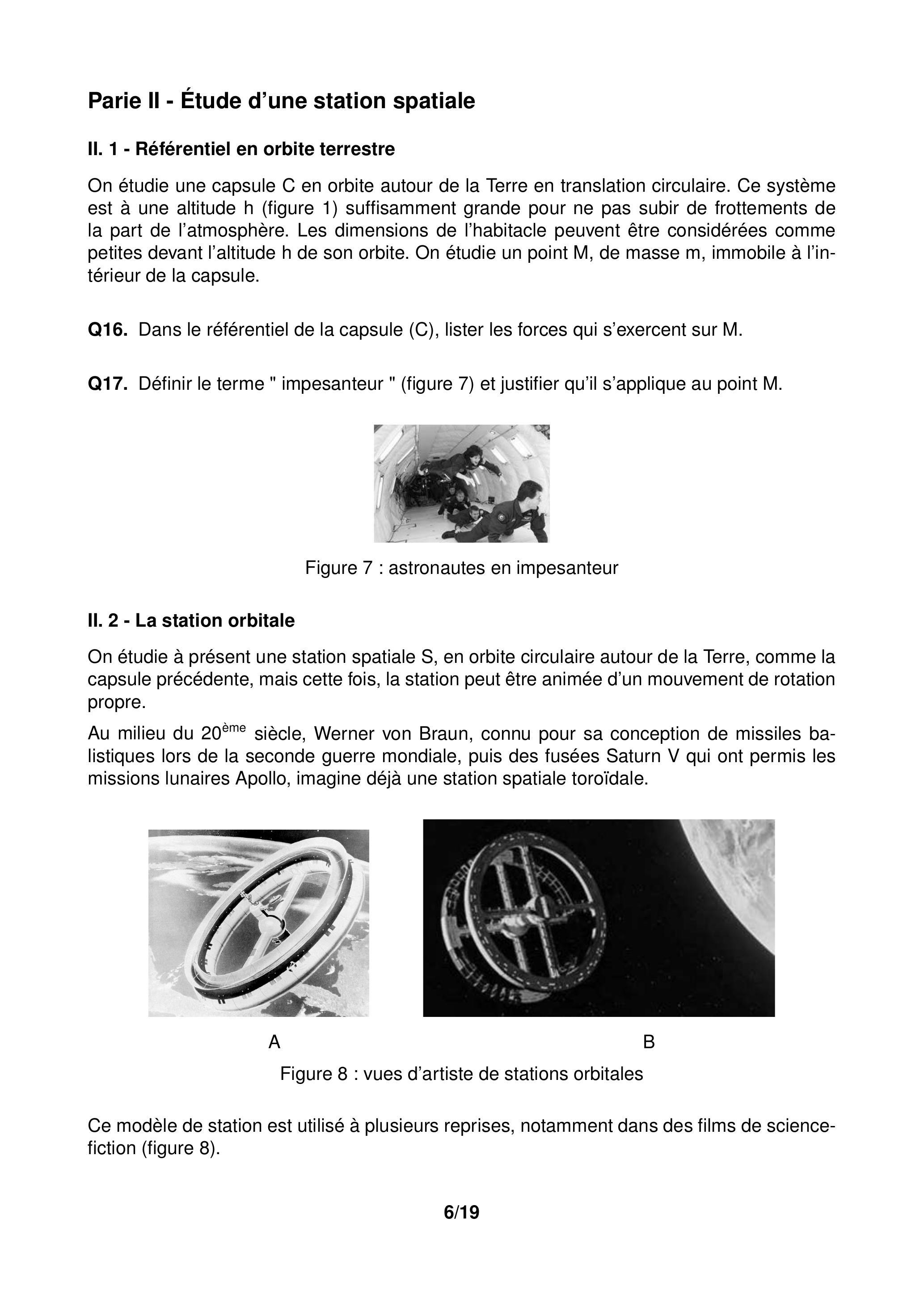 Parie II - Étude d’une station spatiale

II. 1 - Référentiel en orbite terrestre

On étudie une capsule C en orbite autour de la Terre en translation circulaire. Ce système est à une altitude h (figure 1) suffisamment grande pour ne pas subir de frottements de la part de l’atmosphère. Les dimensions de l’habitacle peuvent être considérées comme petites devant l’altitude h de son orbite. On étudie un point M, de masse m, immobile à l’intérieur de la capsule.

Q16. Dans le référentiel de la capsule (C), lister les forces qui s’exercent sur M.

Q17. Définir le terme " impesanteur " (figure 7) et justifier qu’il s’applique au point M.

Figure 7 : astronautes en impesanteur

II. 2 - La station orbitale

On étudie à présent une station spatiale S, en orbite circulaire autour de la Terre, comme la capsule précédente, mais cette fois, la station peut être animée d’un mouvement de rotation propre.

Au milieu du 20$^{ème}$ siècle, Werner von Braun, connu pour sa conception de missiles balistiques lors de la seconde guerre mondiale, puis des fusées Saturn V qui ont permis les missions lunaires Apollo, imagine déjà une station spatiale toroïdale.

A

B

Figure 8 : vues d’artiste de stations orbitales

Ce modèle de station est utilisé à plusieurs reprises, notamment dans des films de science-fiction (figure 8).

6/19